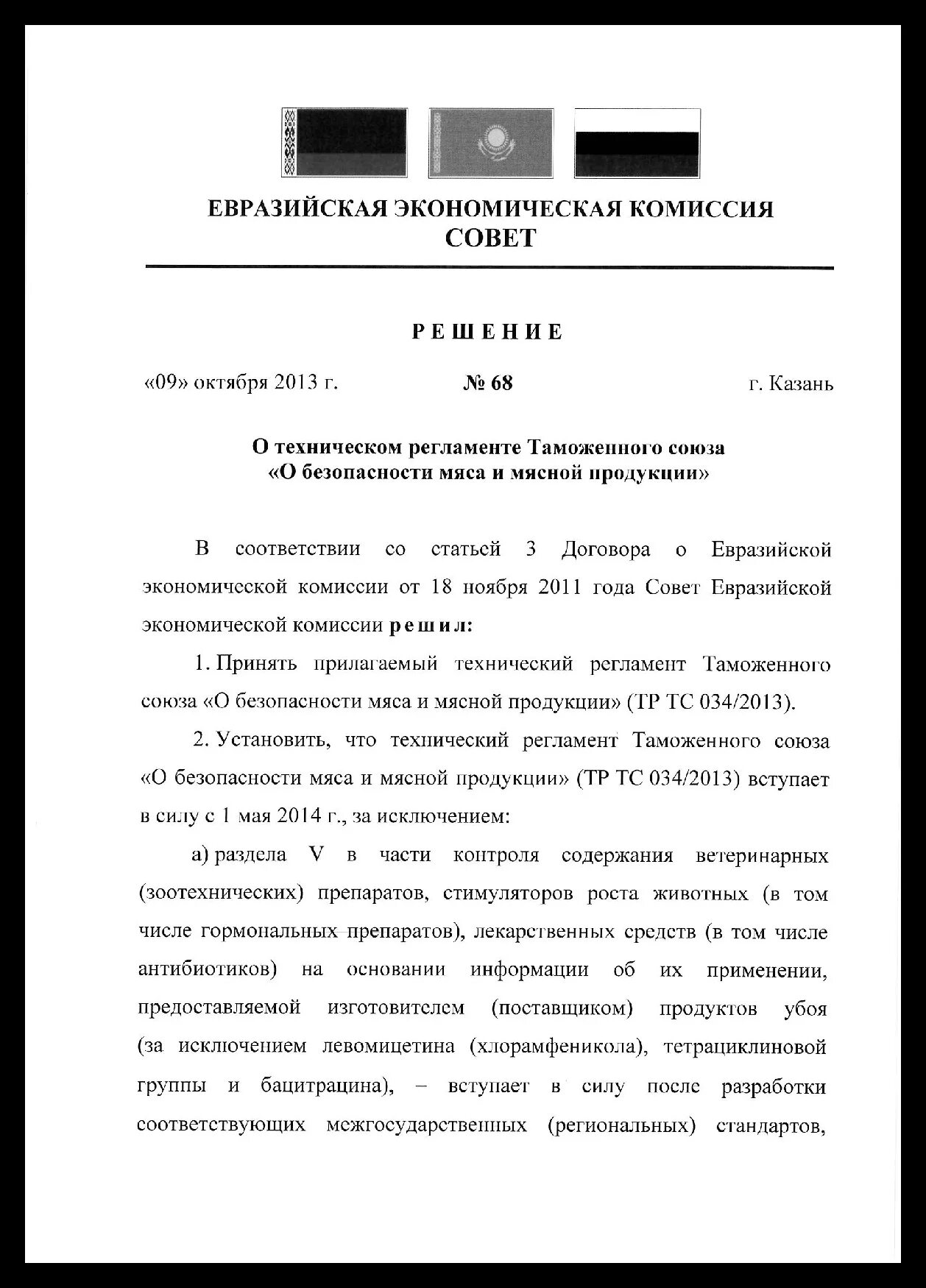 ЕВРАЗИЙСКАЯ ЭКОНОМИЧЕСКАЯ КОМИССИЯ
СОВЕТ

РЕШЕНИЕ

«09» октября 2013 г. № 68 г. Казань

О техническом регламенте Таможенного союза
«О безопасности мяса и мясной продукции»

В соответствии со статьей 3 Договора о Евразийской экономической комиссии от 18 ноября 2011 года Совет Евразийской экономической комиссии решил:

1. Принять прилагаемый технический регламент Таможенного союза «О безопасности мяса и мясной продукции» (ТР ТС 034/2013).

2. Установить, что технический регламент Таможенного союза «О безопасности мяса и мясной продукции» (ТР ТС 034/2013) вступает в силу с 1 мая 2014 г., за исключением:

а) раздела V в части контроля содержания ветеринарных (зоотехнических) препаратов, стимуляторов роста животных (в том числе гормональных препаратов), лекарственных средств (в том числе антибиотиков) на основании информации об их применении, предоставляемой изготовителем (поставщиком) продуктов убоя (за исключением левомицетина (хлорамфеникола), тетрациклиновой группы и бацитрацина), – вступает в силу после разработки соответствующих межгосударственных (региональных) стандартов,